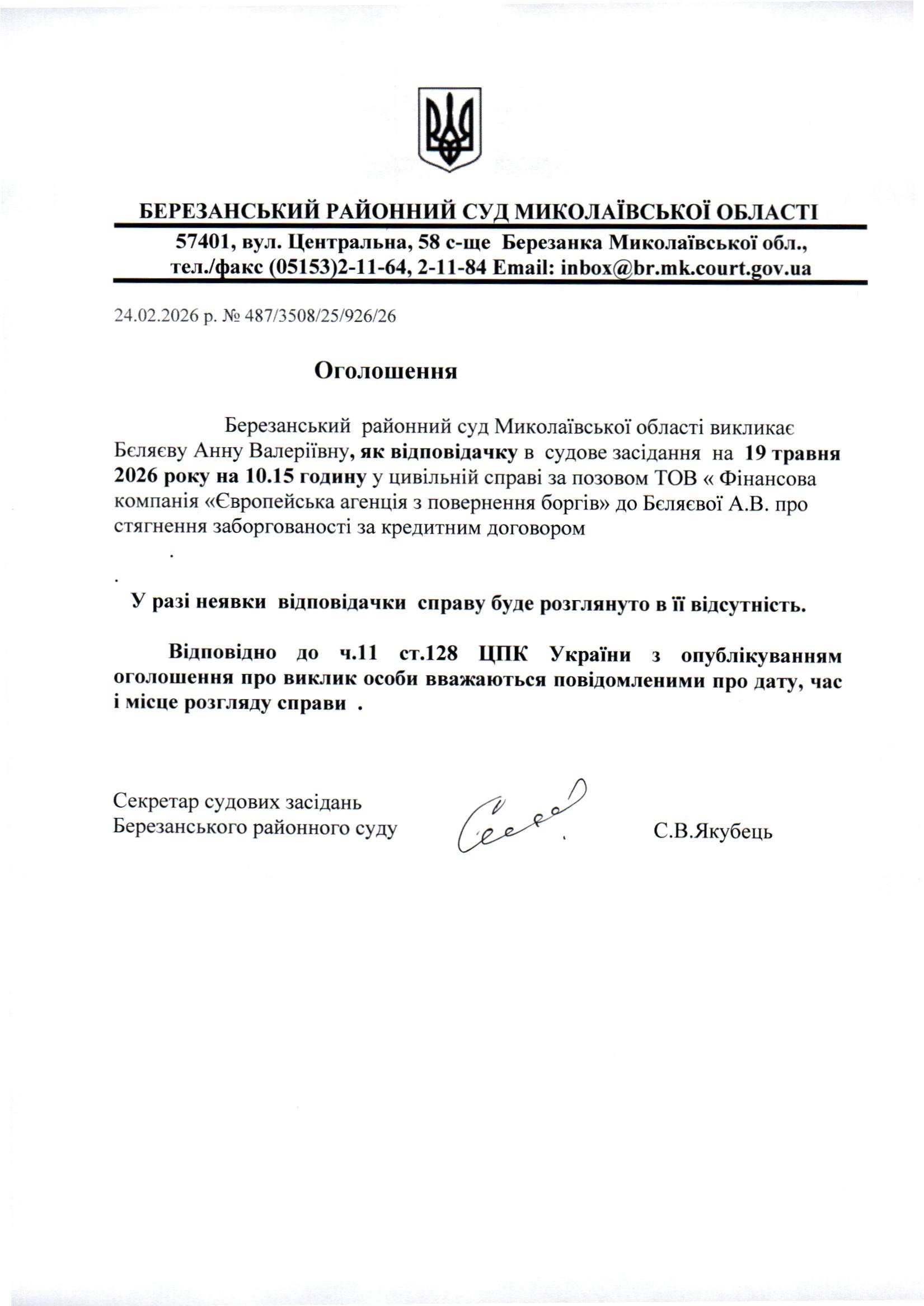 БЕРЕЗАНСЬКИЙ РАЙОННИЙ СУД МИКОЛАЇВСЬКОЇ ОБЛАСТІ

57401, вул. Центральна, 58 с-ще Березанка Миколаївської обл.,
тел./факс (05153)2-11-64, 2-11-84 Email: inbox@br.mk.court.gov.ua

24.02.2026 р. № 487/3508/25/926/26

Оголошення

Березанський районний суд Миколаївської області викликає Бєляєву Анну Валеріївну, як відповідачку в судове засідання на 19 травня 2026 року на 10.15 годину у цивільній справі за позовом ТОВ « Фінансова компанія «Європейська агенція з повернення боргів» до Бєляєвої А.В. про стягнення заборгованості за кредитним договором

.

.

У разі неявки відповідачки справу буде розглянуто в її відсутність.

Відповідно до ч.11 ст.128 ЦПК України з опублікуванням оголошення про виклик особи вважаються повідомленими про дату, час і місце розгляду справи .

Секретар судових засідань
Березанського районного суду

С.В.Якубець